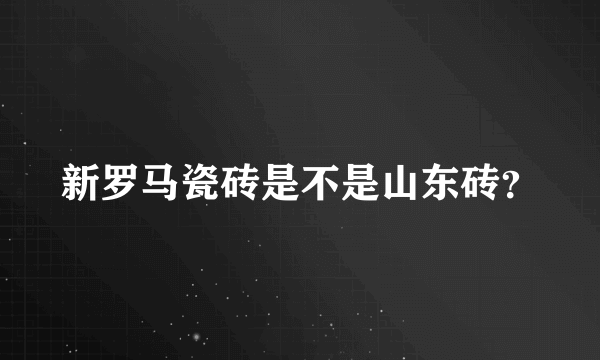 新罗马瓷砖是不是山东砖?